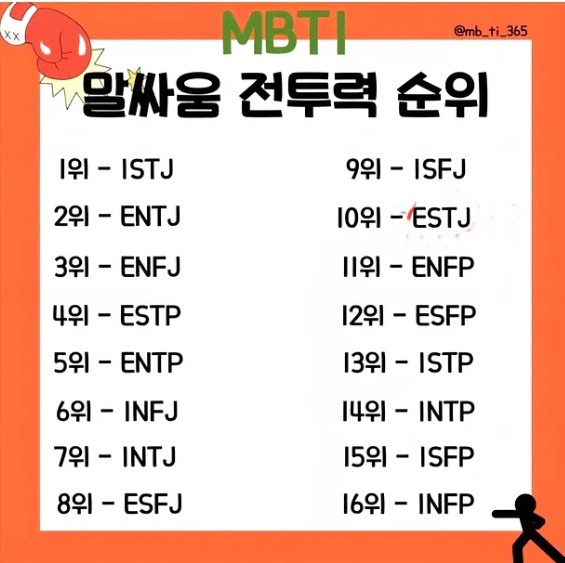 MBTI

@mb_ti_365

말싸움 전투력 순위

1위 - ISTJ
2위 - ENTJ
3위 - ENFJ
4위 - ESTP
5위 - ENTP
6위 - INFJ
7위 - INTJ
8위 - ESFJ

9위 - ISFJ
10위 - ESTJ
11위 - ENFP
12위 - ESFP
13위 - ISTP
14위 - INTP
15위 - ISFP
16위 - INFP